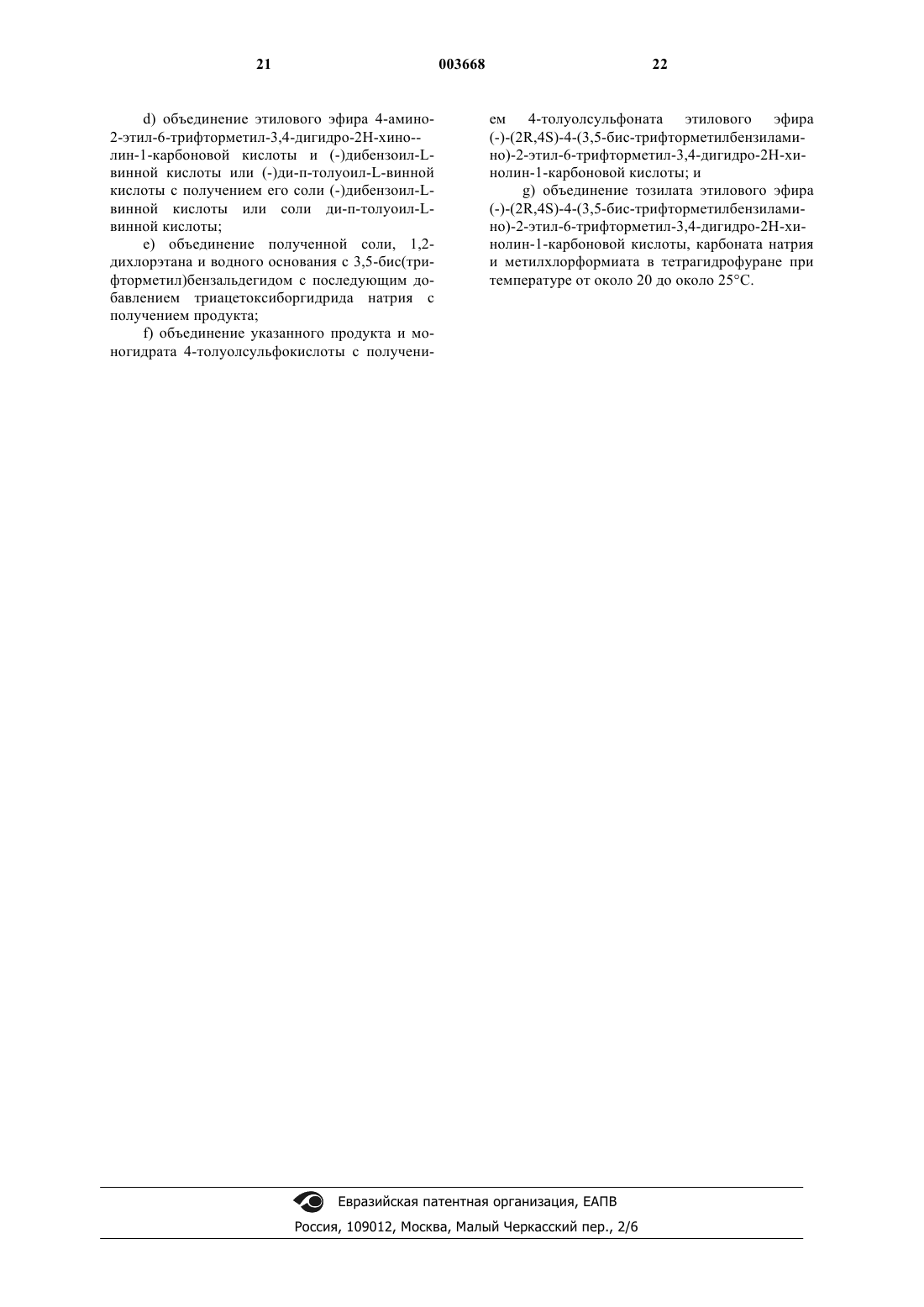 21 003668 22

d) объединение этилового эфира 4-амино-2-этил-6-трифторметил-3,4-дигидро-2Н-хино--лин-1-карбоновой кислоты и (-)дибензоил-L-винной кислоты или (-)ди-п-толуоил-L-винной кислоты с получением его соли (-)дибензоил-L-винной кислоты или соли ди-п-толуоил-L-винной кислоты;

e) объединение полученной соли, 1,2-дихлорэтана и водного основания с 3,5-бис(трифторметил)бензальдегидом с последующим добавлением триацетоксиборгидрида натрия с получением продукта;

f) объединение указанного продукта и моногидрата 4-толуолсульфокислоты с получением 4-толуолсульфоната этилового эфира (-)-(2R,4S)-4-(3,5-бис-трифторметилбензиламино)-2-этил-6-трифторметил-3,4-дигидро-2Н-хинолин-1-карбоновой кислоты; и

g) объединение тозилата этилового эфира (-)-(2R,4S)-4-(3,5-бис-трифторметилбензиламино)-2-этил-6-трифторметил-3,4-дигидро-2Н-хинолин-1-карбоновой кислоты, карбоната натрия и метилхлорформиата в тетрагидрофуране при температуре от около 20 до около 25°С.

Евразийская патентная организация, ЕАПВ
Россия, 109012, Москва, Малый Черкасский пер., 2/6